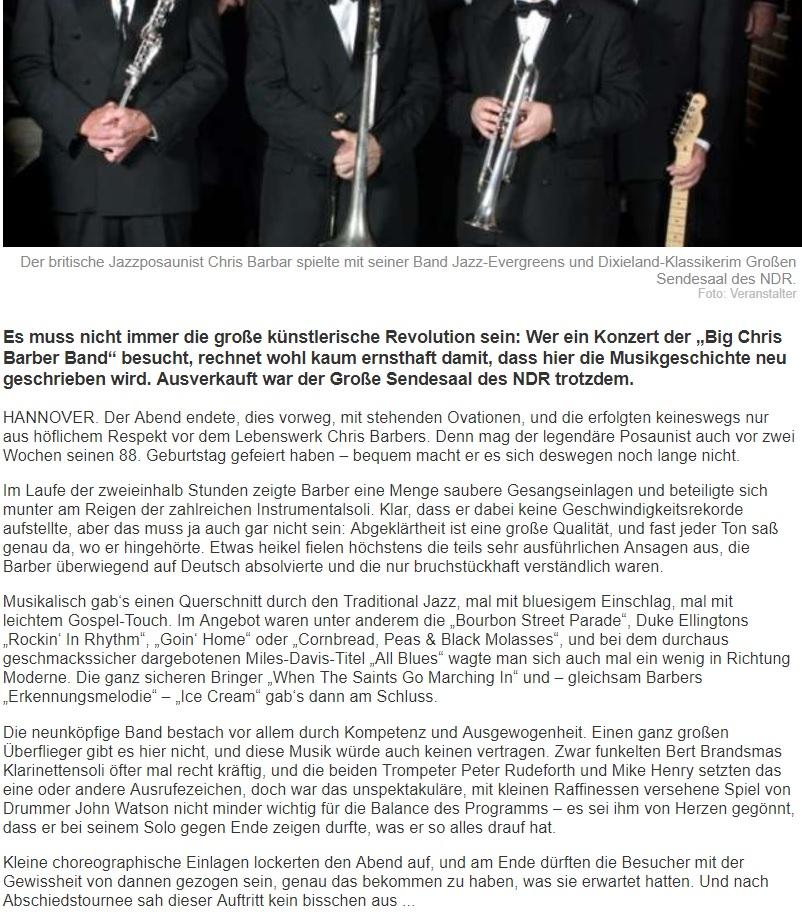 Der britische Jazzposaunist Chris Barbar spielte mit seiner Band Jazz-Evergreens und Dixieland-Klassikerim Großen Sendesaal des NDR.
Foto: Veranstalter

Es muss nicht immer die große künstlerische Revolution sein: Wer ein Konzert der „Big Chris Barber Band“ besucht, rechnet wohl kaum ernsthaft damit, dass hier die Musikgeschichte neu geschrieben wird. Ausverkauft war der Große Sendesaal des NDR trotzdem.

HANNOVER. Der Abend endete, dies vorweg, mit stehenden Ovationen, und die erfolgten keineswegs nur aus höflichem Respekt vor dem Lebenswerk Chris Barbers. Denn mag der legendäre Posaunist auch vor zwei Wochen seinen 88. Geburtstag gefeiert haben – bequem macht er es sich deswegen noch lange nicht.

Im Laufe der zweieinhalb Stunden zeigte Barber eine Menge saubere Gesangseinlagen und beteiligte sich munter am Reigen der zahlreichen Instrumentalsoli. Klar, dass er dabei keine Geschwindigkeitsrekorde aufstellte, aber das muss ja auch gar nicht sein: Abgeklärtheit ist eine große Qualität, und fast jeder Ton saß genau da, wo er hingehörte. Etwas heikel fielen höchstens die teils sehr ausführlichen Ansagen aus, die Barber überwiegend auf Deutsch absolvierte und die nur bruchstückhaft verständlich waren.

Musikalisch gab's einen Querschnitt durch den Traditional Jazz, mal mit bluesigem Einschlag, mal mit leichtem Gospel-Touch. Im Angebot waren unter anderem die „Bourbon Street Parade“, Duke Ellingtons „Rockin' In Rhythm“, „Goin' Home“ oder „Cornbread, Peas & Black Molasses“, und bei dem durchaus geschmackssicher dargebotenen Miles-Davis-Titel „All Blues“ wagte man sich auch mal ein wenig in Richtung Moderne. Die ganz sicheren Bringer „When The Saints Go Marching In“ und – gleichsam Barbers „Erkennungsmelodie“ – „Ice Cream“ gab's dann am Schluss.

Die neunköpfige Band bestach vor allem durch Kompetenz und Ausgewogenheit. Einen ganz großen Überflieger gibt es hier nicht, und diese Musik würde auch keinen vertragen. Zwar funkelten Bert Brandsmas Klarinettensoli öfter mal recht kräftig, und die beiden Trompeter Peter Rudeforth und Mike Henry setzten das eine oder andere Ausrufezeichen, doch war das unspektakuläre, mit kleinen Raffinessen versehene Spiel von Drummer John Watson nicht minder wichtig für die Balance des Programms – es sei ihm von Herzen gegönnt, dass er bei seinem Solo gegen Ende zeigen durfte, was er so alles drauf hat.

Kleine choreographische Einlagen lockerten den Abend auf, und am Ende dürften die Besucher mit der Gewissheit von dannen gezogen sein, genau das bekommen zu haben, was sie erwartet hatten. Und nach Abschiedstournee sah dieser Auftritt kein bisschen aus ...